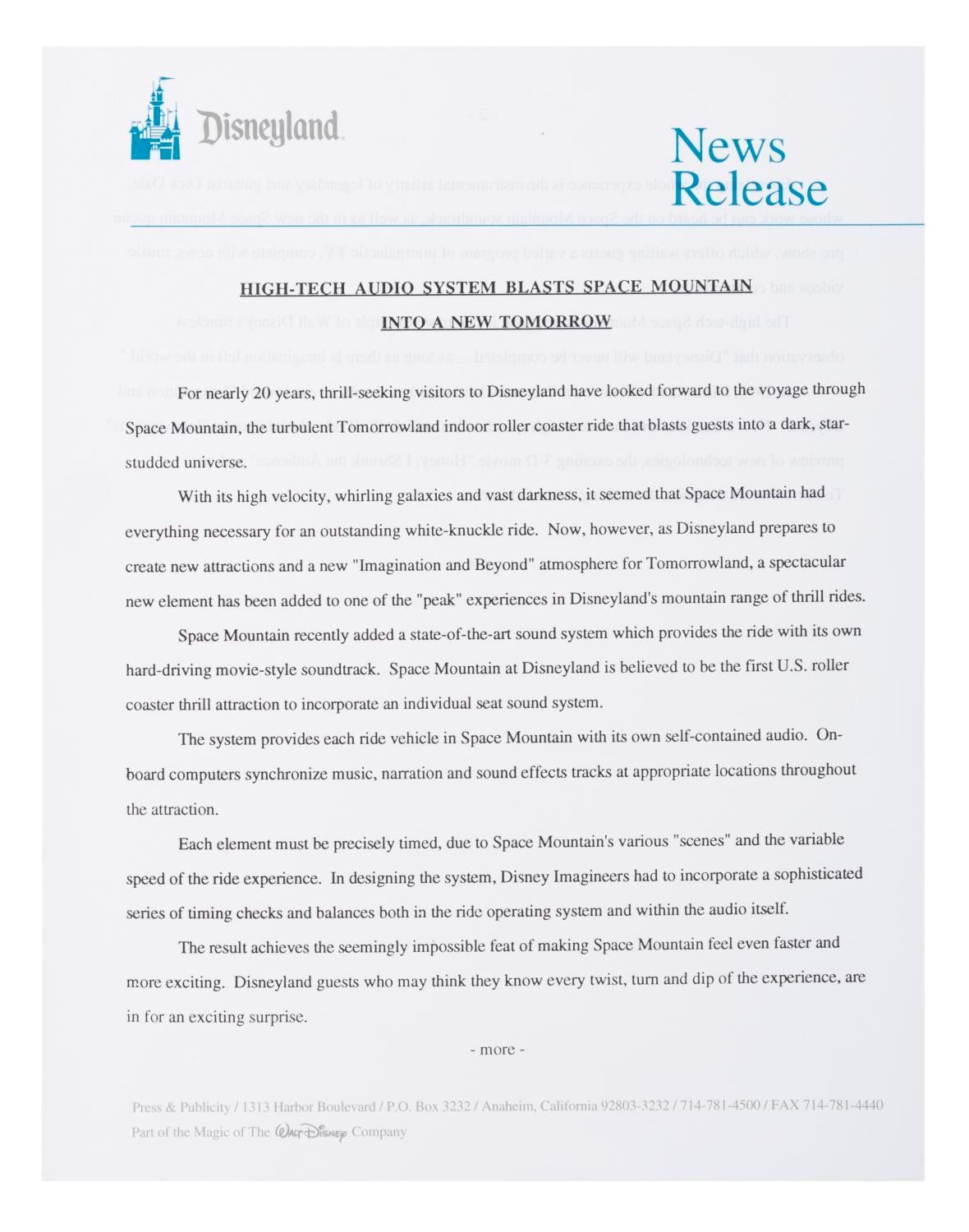 Disneyland.

News Release

HIGH-TECH AUDIO SYSTEM BLASTS SPACE MOUNTAIN INTO A NEW TOMORROW

For nearly 20 years, thrill-seeking visitors to Disneyland have looked forward to the voyage through Space Mountain, the turbulent Tomorrowland indoor roller coaster ride that blasts guests into a dark, star-studded universe.

With its high velocity, whirling galaxies and vast darkness, it seemed that Space Mountain had everything necessary for an outstanding white-knuckle ride. Now, however, as Disneyland prepares to create new attractions and a new "Imagination and Beyond" atmosphere for Tomorrowland, a spectacular new element has been added to one of the "peak" experiences in Disneyland's mountain range of thrill rides.

Space Mountain recently added a state-of-the-art sound system which provides the ride with its own hard-driving movie-style soundtrack. Space Mountain at Disneyland is believed to be the first U.S. roller coaster thrill attraction to incorporate an individual seat sound system.

The system provides each ride vehicle in Space Mountain with its own self-contained audio. On-board computers synchronize music, narration and sound effects tracks at appropriate locations throughout the attraction.

Each element must be precisely timed, due to Space Mountain's various "scenes" and the variable speed of the ride experience. In designing the system, Disney Imagineers had to incorporate a sophisticated series of timing checks and balances both in the ride operating system and within the audio itself.

The result achieves the seemingly impossible feat of making Space Mountain feel even faster and more exciting. Disneyland guests who may think they know every twist, turn and dip of the experience, are in for an exciting surprise.

- more -

Press & Publicity / 1313 Harbor Boulevard / P.O. Box 3232 / Anaheim, California 92803-3232 / 714-781-4500 / FAX 714-781-4440
Part of the Magic of The Walt Disney Company